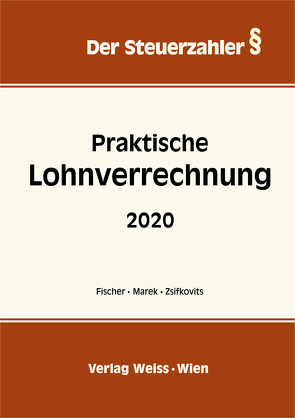 Der Steuerzahler §

Praktische
Lohnverrechnung

2020

Fischer • Marek • Zsifkovits

Verlag Weiss • Wien